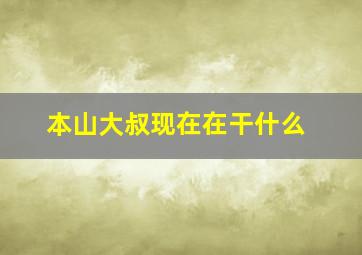 本山大叔现在在干什么